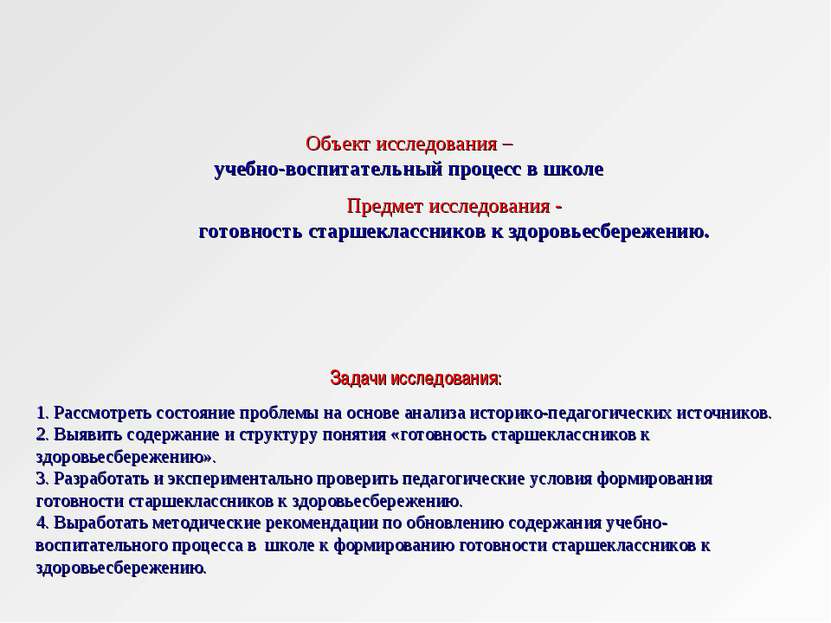 Объект исследования –
учебно-воспитательный процесс в школе

Предмет исследования -
готовность старшеклассников к здоровьесбережению.

Задачи исследования:

1. Рассмотреть состояние проблемы на основе анализа историко-педагогических источников.
2. Выявить содержание и структуру понятия «готовность старшеклассников к здоровьесбережению».
3. Разработать и экспериментально проверить педагогические условия формирования готовности старшеклассников к здоровьесбережению.
4. Выработать методические рекомендации по обновлению содержания учебно-воспитательного процесса в школе к формированию готовности старшеклассников к здоровьесбережению.